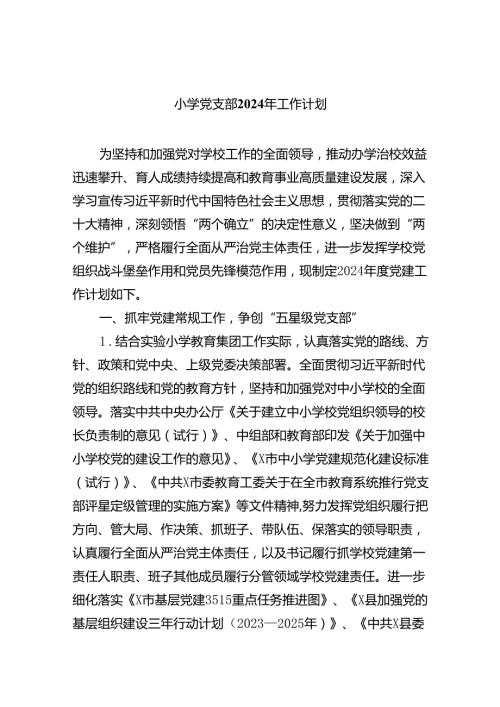 小学党支部2024年工作计划

为坚持和加强党对学校工作的全面领导，推动办学治校效益迅速攀升、育人成绩持续提高和教育事业高质量建设发展，深入学习宣传习近平新时代中国特色社会主义思想，贯彻落实党的二十大精神，深刻领悟“两个确立”的决定性意义，坚决做到“两个维护”，严格履行全面从严治党主体责任，进一步发挥学校党组织战斗堡垒作用和党员先锋模范作用，现制定2024年度党建工作计划如下。

一、抓牢党建常规工作，争创“五星级党支部”

1．结合实验小学教育集团工作实际，认真落实党的路线、方针、政策和党中央、上级党委决策部署。全面贯彻习近平新时代党的组织路线和党的教育方针，坚持和加强党对中小学校的全面领导。落实中共中央办公厅《关于建立中小学校党组织领导的校长负责制的意见（试行）》、中组部和教育部印发《关于加强中小学校党的建设工作的意见》、《X市中小学党建规范化建设标准（试行）》、《中共X市委教育工委关于在全市教育系统推行党支部评星定级管理的实施方案》等文件精神,努力发挥党组织履行把方向、管大局、作决策、抓班子、带队伍、保落实的领导职责，认真履行全面从严治党主体责任，以及书记履行抓学校党建第一责任人职责、班子其他成员履行分管领域学校党建责任。进一步细化落实《X市基层党建3515重点任务推进图》、《X县加强党的基层组织建设三年行动计划（2023—2025年）》、《中共X县委